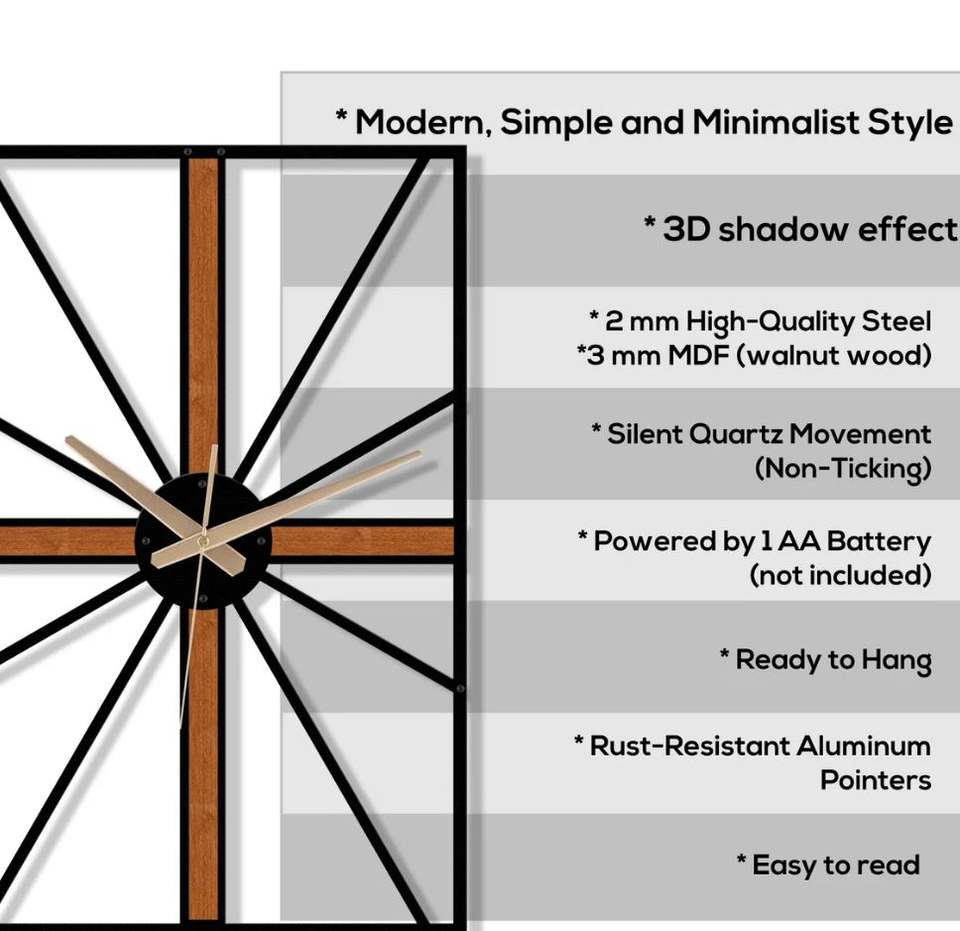 * Modern, Simple and Minimalist Style

* 3D shadow effect

* 2 mm High-Quality Steel
*3 mm MDF (walnut wood)

* Silent Quartz Movement
(Non-Ticking)

* Powered by 1 AA Battery
(not included)

* Ready to Hang

* Rust-Resistant Aluminum
Pointers

* Easy to read